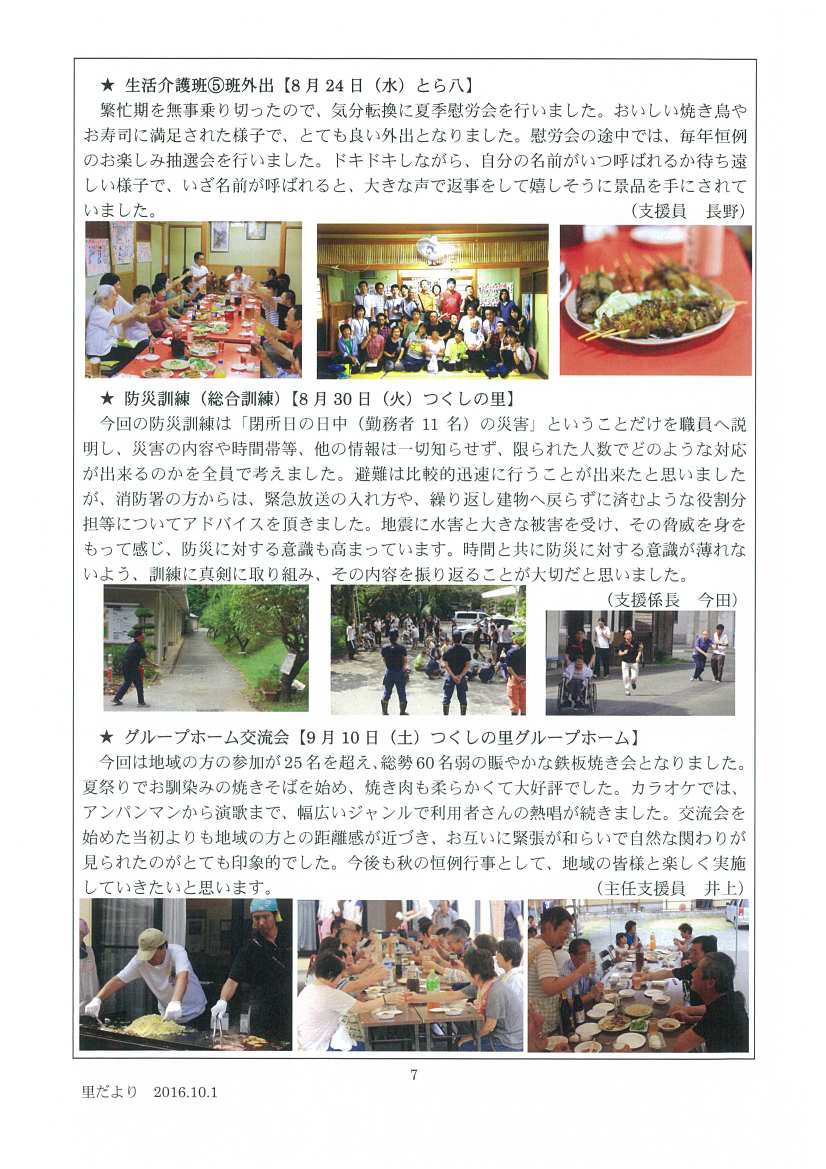 ★ 生活介護班⑤班外出【8月24日（水）とら八】

繁忙期を無事乗り切ったので、気分転換に夏季慰労会を行いました。おいしい焼き鳥やお寿司に満足された様子で、とても良い外出となりました。慰労会の途中では、毎年恒例のお楽しみ抽選会を行いました。ドキドキしながら、自分の名前がいつ呼ばれるか待ち遠しい様子で、いざ名前が呼ばれると、大きな声で返事をして嬉しそうに景品を手にされていました。

（支援員　長野）

★ 防災訓練（総合訓練）【8月30日（火）つくしの里】

今回の防災訓練は「閉所日の日中（勤務者 11 名）の災害」ということだけを職員へ説明し、災害の内容や時間帯等、他の情報は一切知らせず、限られた人数でどのような対応が出来るのかを全員で考えました。避難は比較的迅速に行うことが出来たと思いましたが、消防署の方からは、緊急放送の入れ方や、繰り返し建物へ戻らずに済むような役割分担等についてアドバイスを頂きました。地震に水害と大きな被害を受け、その脅威を身をもって感じ、防災に対する意識も高まっています。時間と共に防災に対する意識が薄れないよう、訓練に真剣に取り組み、その内容を振り返ることが大切だと思いました。

（支援係長　今田）

★ グループホーム交流会【9月10日（土）つくしの里グループホーム】

今回は地域の方の参加が25名を超え、総勢60名弱の賑やかな鉄板焼き会となりました。夏祭りでお馴染みの焼きそばを始め、焼き肉も柔らかくて大好評でした。カラオケでは、アンパンマンから演歌まで、幅広いジャンルで利用者さんの熱唱が続きました。交流会を始めた当初よりも地域の方との距離感が近づき、お互いに緊張が和らいで自然な関わりが見られたのがとても印象的でした。今後も秋の恒例行事として、地域の皆様と楽しく実施していきたいと思います。

（主任支援員　井上）

7

里だより　2016.10.1